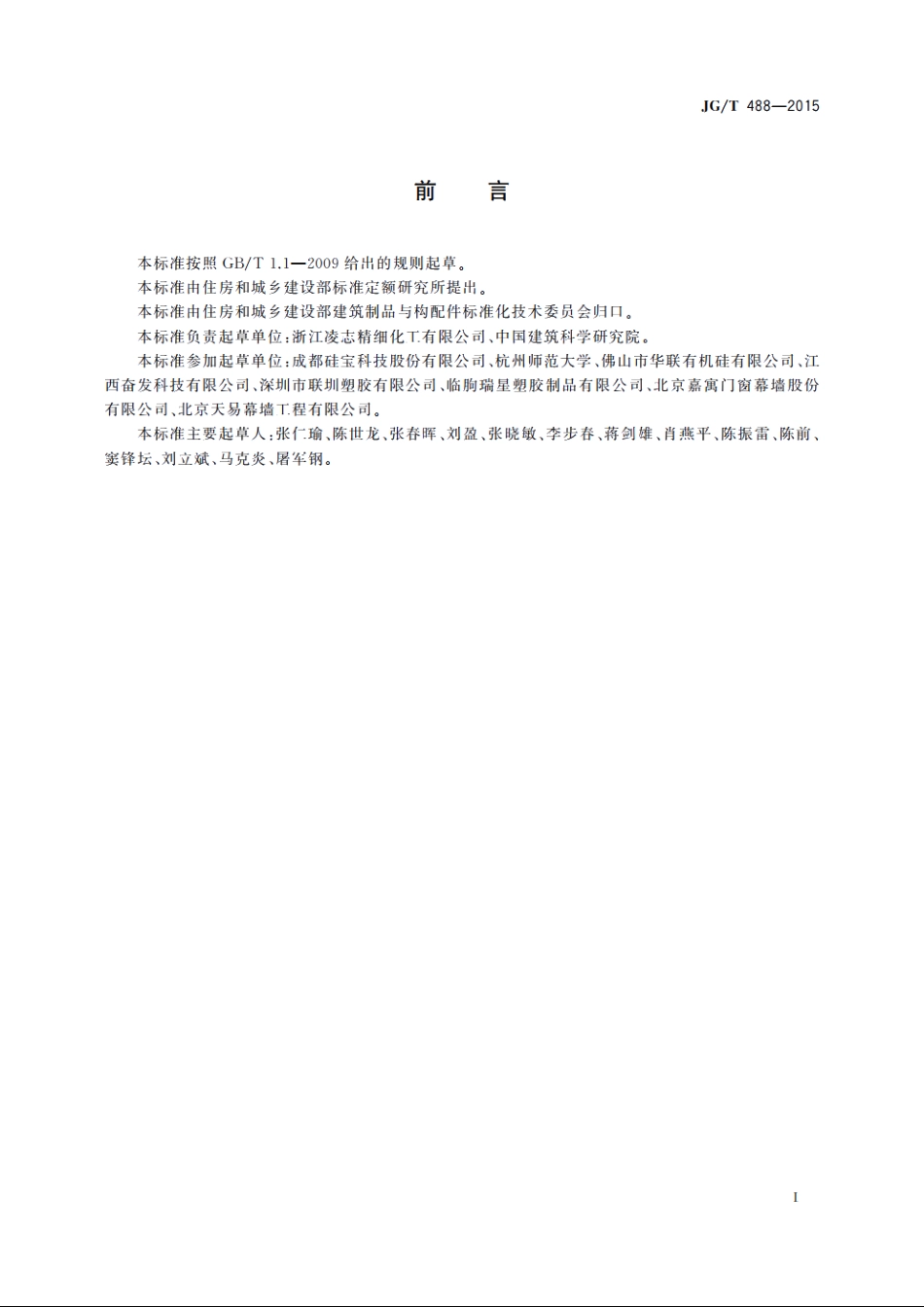 JG/T 488—2015

前　言

本标准按照 GB/T 1.1—2009 给出的规则起草。

本标准由住房和城乡建设部标准定额研究所提出。

本标准由住房和城乡建设部建筑制品与构配件标准化技术委员会归口。

本标准负责起草单位：浙江凌志精细化工有限公司、中国建筑科学研究院。

本标准参加起草单位：成都硅宝科技股份有限公司、杭州师范大学、佛山市华联有机硅有限公司、江西奋发科技有限公司、深圳市联圳塑胶有限公司、临朐瑞星塑胶制品有限公司、北京嘉寓门窗幕墙股份有限公司、北京天易幕墙工程有限公司。

本标准主要起草人：张仁瑜、陈世龙、张春晖、刘盈、张晓敏、李步春、蒋剑雄、肖燕平、陈振雷、陈前、窦锋坛、刘立斌、马克炎、屠军钢。

I